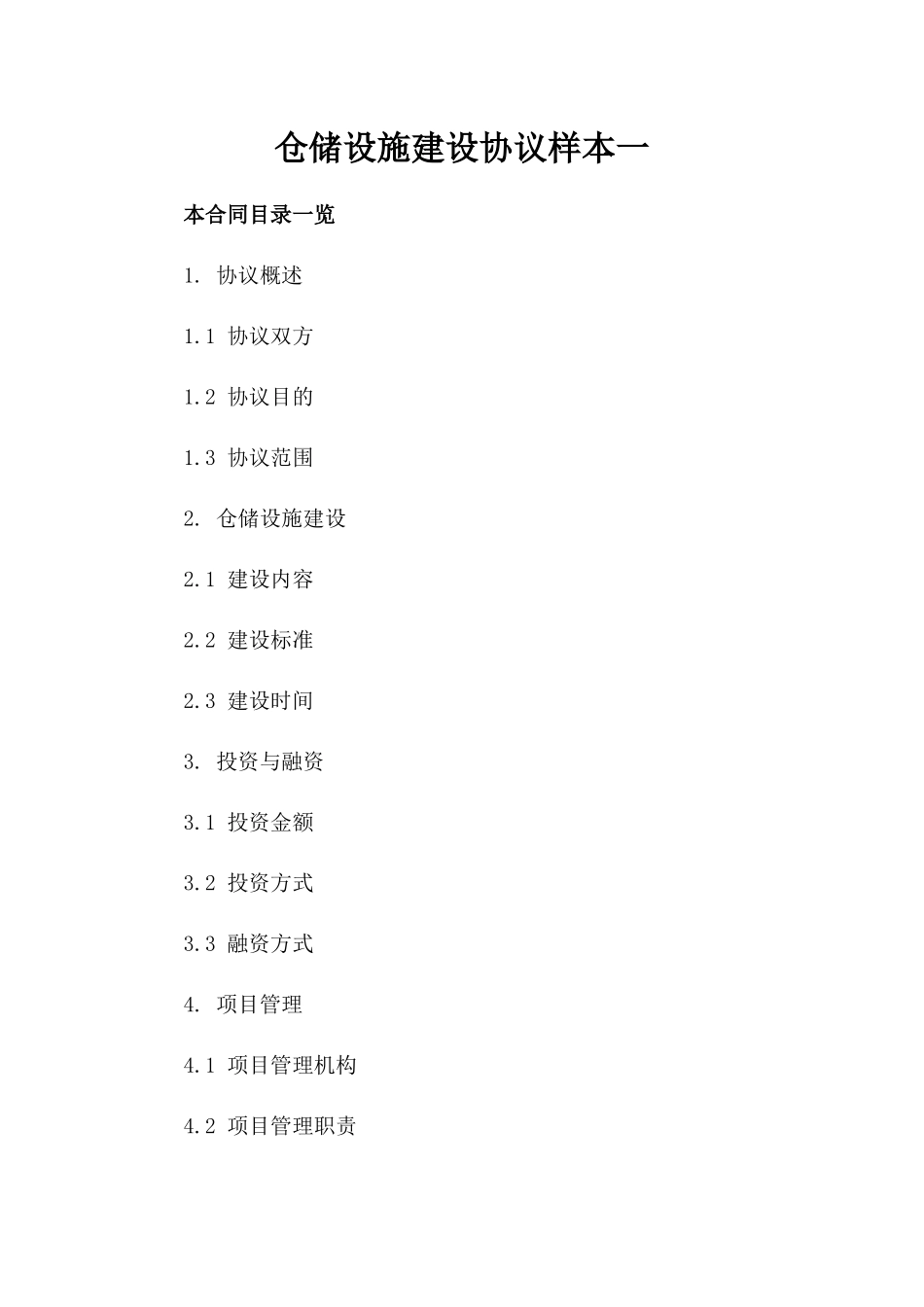 仓储设施建设协议样本一

本合同目录一览

1. 协议概述

1.1 协议双方

1.2 协议目的

1.3 协议范围

2. 仓储设施建设

2.1 建设内容

2.2 建设标准

2.3 建设时间

3. 投资与融资

3.1 投资金额

3.2 投资方式

3.3 融资方式

4. 项目管理

4.1 项目管理机构

4.2 项目管理职责